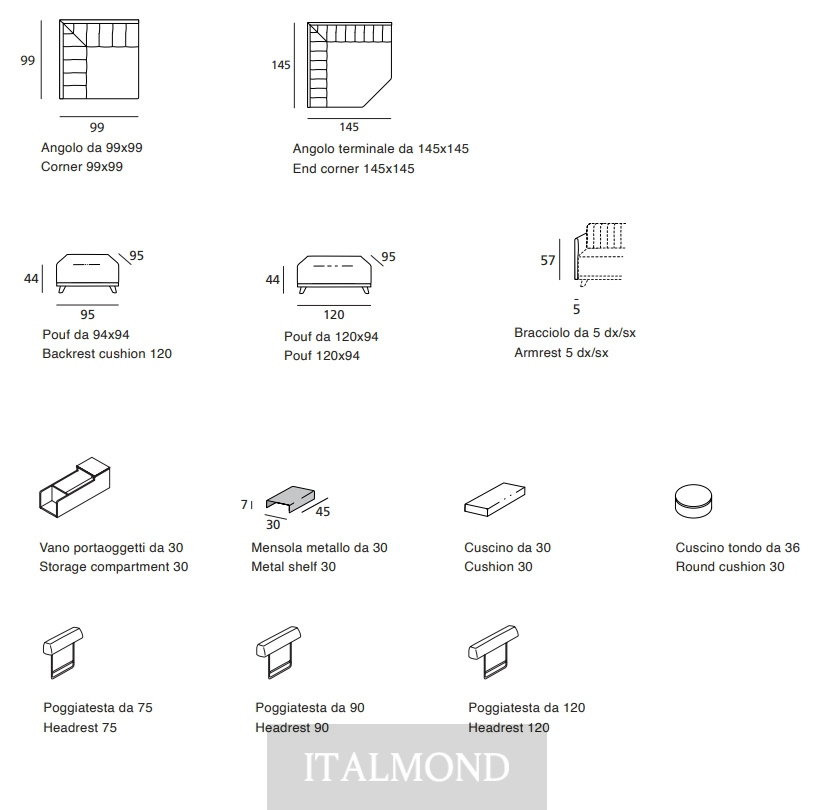 99

99

Angolo da 99x99
Corner 99x99

145

145

Angolo terminale da 145x145
End corner 145x145

44

95

95

Pouf da 94x94
Backrest cushion 120

44

95

120

Pouf da 120x94
Pouf 120x94

57

5

Bracciolo da 5 dx/sx
Armrest 5 dx/sx

Vano portaoggetti da 30
Storage compartment 30

7

30

45

Mensola metallo da 30
Metal shelf 30

Cuscino da 30
Cushion 30

Cuscino tondo da 36
Round cushion 30

Poggiatesta da 75
Headrest 75

Poggiatesta da 90
Headrest 90

Poggiatesta da 120
Headrest 120

ITALMOND